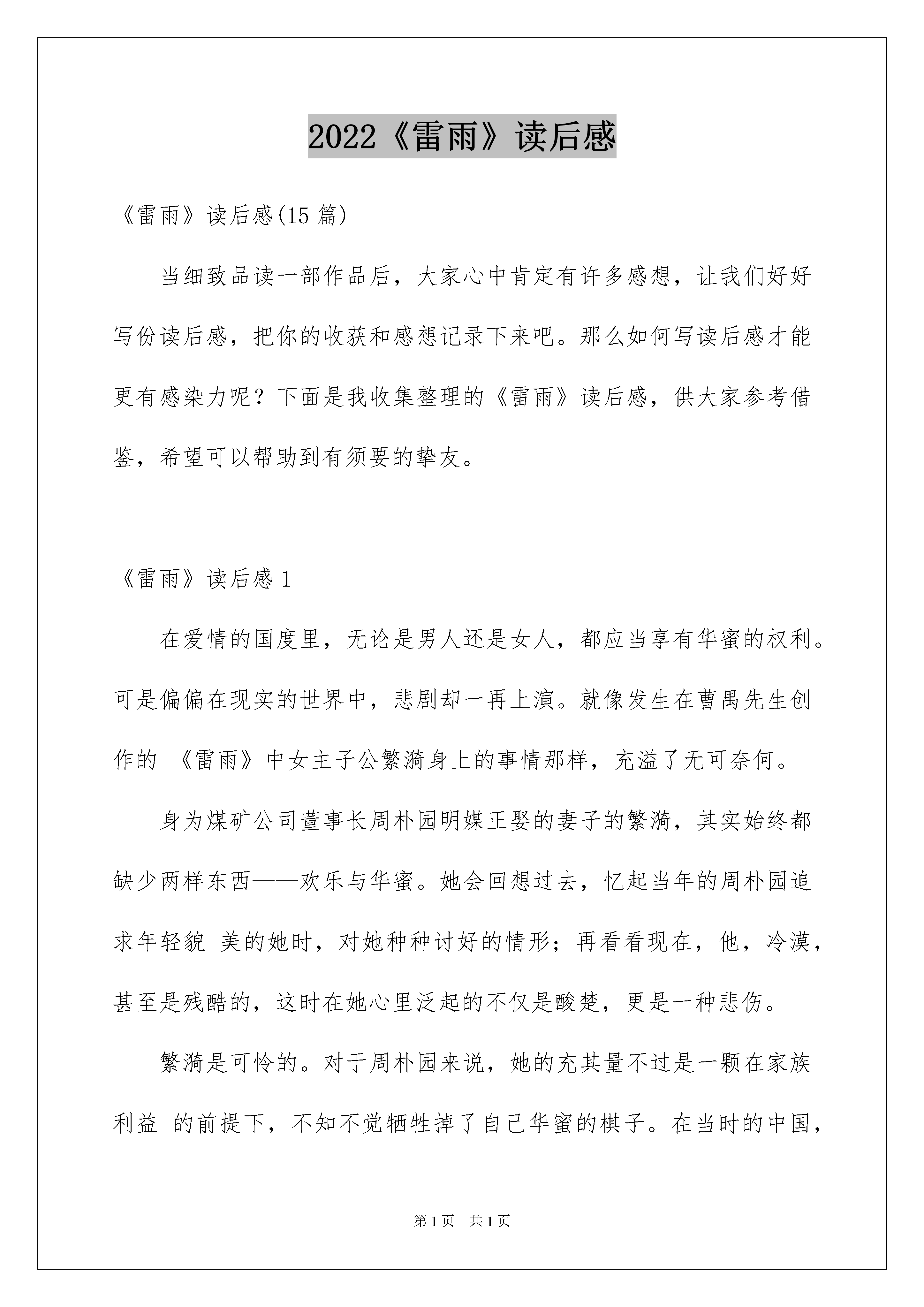 2022《雷雨》读后感

《雷雨》读后感(15 篇)

当细致品读一部作品后，大家心中肯定有许多感想，让我们好好写份读后感，把你的收获和感想记录下来吧。那么如何写读后感才能更有感染力呢？下面是我收集整理的《雷雨》读后感，供大家参考借鉴，希望可以帮助到有须要的挚友。

《雷雨》读后感 1

在爱情的国度里，无论是男人还是女人，都应当享有华蜜的权利。可是偏偏在现实的世界中，悲剧却一再上演。就像发生在曹禺先生创作的 《雷雨》中女主子公繁漪身上的事情那样，充溢了无可奈何。

身为煤矿公司董事长周朴园明媒正娶的妻子的繁漪，其实始终都缺少两样东西——欢乐与华蜜。她会回想过去，忆起当年的周朴园追求年轻貌 美的她时，对她种种讨好的情形；再看看现在，他，冷漠，甚至是残酷的，这时在她心里泛起的不仅是酸楚，更是一种悲伤。

繁漪是可怜的。对于周朴园来说，她的充其量不过是一颗在家族利益 的前提下，不知不觉牺牲掉了自己华蜜的棋子。在当时的中国，

第 1 页 共 1 页